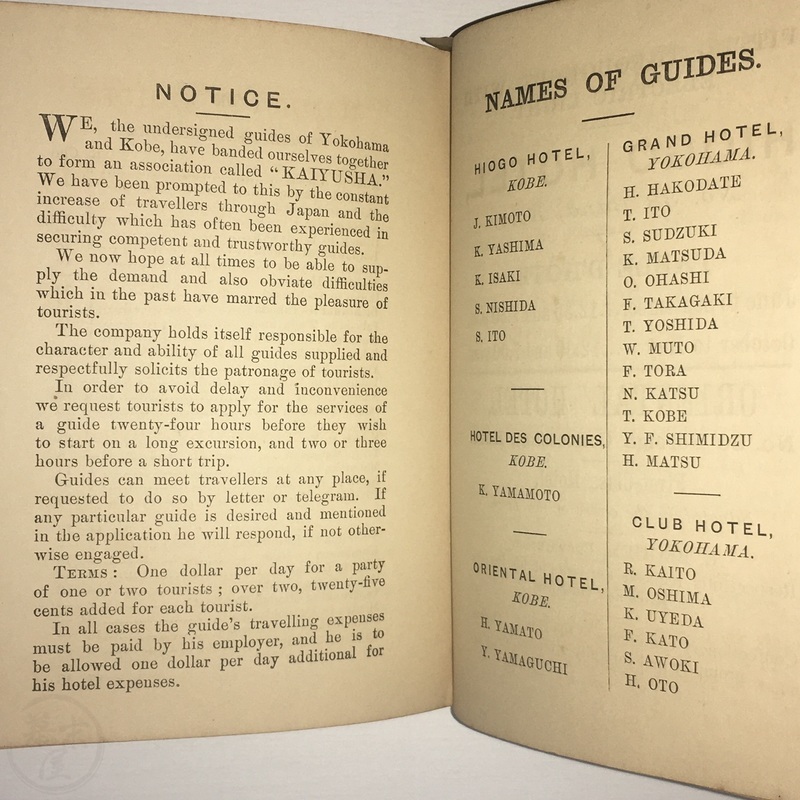 NOTICE.

WE, the undersigned guides of Yokohama and Kobe, have banded ourselves together to form an association called "KAIYUSHA." We have been prompted to this by the constant increase of travellers through Japan and the difficulty which has often been experienced in securing competent and trustworthy guides.

We now hope at all times to be able to supply the demand and also obviate difficulties which in the past have marred the pleasure of tourists.

The company holds itself responsible for the character and ability of all guides supplied and respectfully solicits the patronage of tourists.

In order to avoid delay and inconvenience we request tourists to apply for the services of a guide twenty-four hours before they wish to start on a long excursion, and two or three hours before a short trip.

Guides can meet travellers at any place, if requested to do so by letter or telegram. If any particular guide is desired and mentioned in the application he will respond, if not otherwise engaged.

TERMS: One dollar per day for a party of one or two tourists; over two, twenty-five cents added for each tourist.

In all cases the guide's travelling expenses must be paid by his employer, and he is to be allowed one dollar per day additional for his hotel expenses.

NAMES OF GUIDES.

HIOGO HOTEL,
KOBE.
J. KIMOTO
K. YASHIMA
K. ISAKI
S. NISHIDA
S. ITO

HOTEL DES COLONIES,
KOBE.
K. YAMAMOTO

ORIENTAL HOTEL,
KOBE.
H. YAMATO
Y. YAMAGUCHI

GRAND HOTEL,
YOKOHAMA.
H. HAKODATE
T. ITO
S. SUDZUKI
K. MATSUDA
O. OHASHI
F. TAKAGAKI
T. YOSHIDA
W. MUTO
F. TORA
N. KATSU
T. KOBE
Y. F. SHIMIDZU
H. MATSU

CLUB HOTEL,
YOKOHAMA.
R. KAITO
M. OSHIMA
K. UYEDA
F. KATO
S. AWOKI
H. OTO